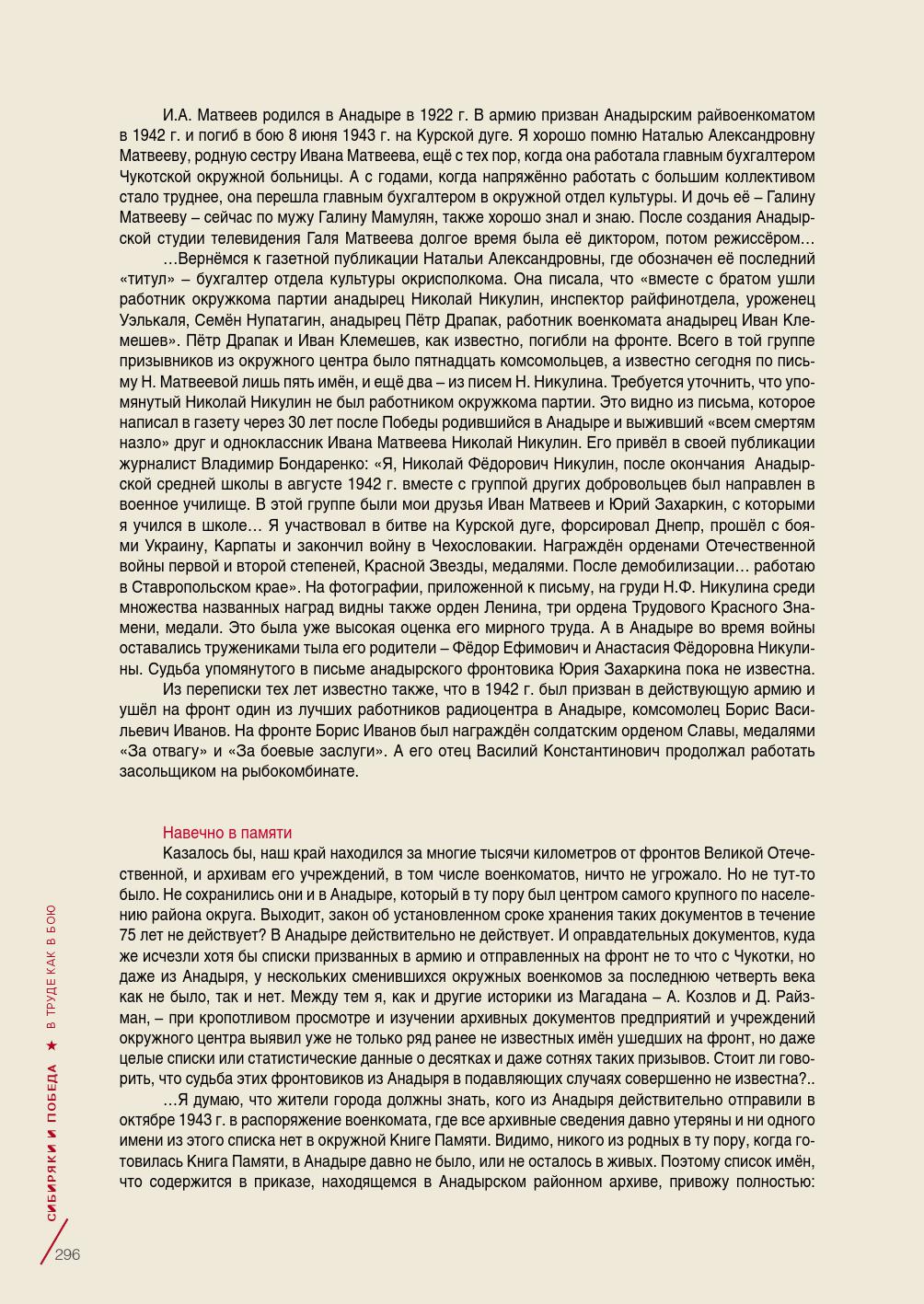 И.А. Матвеев родился в Анадыре в 1922 г. В армию призван Анадырским райвоенкоматом в 1942 г. и погиб в бою 8 июня 1943 г. на Курской дуге. Я хорошо помню Наталью Александровну Матвееву, родную сестру Ивана Матвеева, ещё с тех пор, когда она работала главным бухгалтером Чукотской окружной больницы. А с годами, когда напряжённо работать с большим коллективом стало труднее, она перешла главным бухгалтером в окружной отдел культуры. И дочь её – Галину Матвееву – сейчас по мужу Галину Мамулян, также хорошо знал и знаю. После создания Анадырской студии телевидения Галя Матвеева долгое время была её диктором, потом режиссёром…

…Вернёмся к газетной публикации Натальи Александровны, где обозначен её последний «титул» – бухгалтер отдела культуры окрисполкома. Она писала, что «вместе с братом ушли работник окружкома партии анадырец Николай Никулин, инспектор райфинотдела, уроженец Уэлькаля, Семён Нупатагин, анадырец Пётр Драпак, работник военкомата анадырец Иван Клемешев». Пётр Драпак и Иван Клемешев, как известно, погибли на фронте. Всего в той группе призывников из окружного центра было пятнадцать комсомольцев, а известно сегодня по письму Н. Матвеевой лишь пять имён, и ещё два – из писем Н. Никулина. Требуется уточнить, что упомянутый Николай Никулин не был работником окружкома партии. Это видно из письма, которое написал в газету через 30 лет после Победы родившийся в Анадыре и выживший «всем смертям назло» друг и одноклассник Ивана Матвеева Николай Никулин. Его привёл в своей публикации журналист Владимир Бондаренко: «Я, Николай Фёдорович Никулин, после окончания Анадырской средней школы в августе 1942 г. вместе с группой других добровольцев был направлен в военное училище. В этой группе были мои друзья Иван Матвеев и Юрий Захаркин, с которыми я учился в школе… Я участвовал в битве на Курской дуге, форсировал Днепр, прошёл с боями Украину, Карпаты и закончил войну в Чехословакии. Награждён орденами Отечественной войны первой и второй степеней, Красной Звезды, медалями. После демобилизации… работаю в Ставропольском крае». На фотографии, приложенной к письму, на груди Н.Ф. Никулина среди множества названных наград видны также орден Ленина, три ордена Трудового Красного Знамени, медали. Это была уже высокая оценка его мирного труда. А в Анадыре во время войны оставались тружениками тыла его родители – Фёдор Ефимович и Анастасия Фёдоровна Никулины. Судьба упомянутого в письме анадырского фронтовика Юрия Захаркина пока не известна.

Из переписки тех лет известно также, что в 1942 г. был призван в действующую армию и ушёл на фронт один из лучших работников радиоцентра в Анадыре, комсомолец Борис Васильевич Иванов. На фронте Борис Иванов был награждён солдатским орденом Славы, медалями «За отвагу» и «За боевые заслуги». А его отец Василий Константинович продолжал работать засольщиком на рыбокомбинате.

Навечно в памяти

Казалось бы, наш край находился за многие тысячи километров от фронтов Великой Отечественной, и архивам его учреждений, в том числе военкоматов, ничто не угрожало. Но не тут-то было. Не сохранились они и в Анадыре, который в ту пору был центром самого крупного по населению района округа. Выходит, закон об установленном сроке хранения таких документов в течение 75 лет не действует? В Анадыре действительно не действует. И оправдательных документов, куда же исчезли хотя бы списки призванных в армию и отправленных на фронт не то что с Чукотки, но даже из Анадыря, у нескольких сменившихся окружных военкомов за последнюю четверть века как не было, так и нет. Между тем я, как и другие историки из Магадана – А. Козлов и Д. Райзман, – при кропотливом просмотре и изучении архивных документов предприятий и учреждений окружного центра выявил уже не только ряд ранее не известных имён ушедших на фронт, но даже целые списки или статистические данные о десятках и даже сотнях таких призывов. Стоит ли говорить, что судьба этих фронтовиков из Анадыря в подавляющих случаях совершенно не известна?..

…Я думаю, что жители города должны знать, кого из Анадыря действительно отправили в октябре 1943 г. в распоряжение военкомата, где все архивные сведения давно утеряны и ни одного имени из этого списка нет в окружной Книге Памяти. Видимо, никого из родных в ту пору, когда готовилась Книга Памяти, в Анадыре давно не было, или не осталось в живых. Поэтому список имён, что содержится в приказе, находящемся в Анадырском районном архиве, привожу полностью:

СИБИРЯКИ И ПОБЕДА ★ В ТРУДЕ КАК В БОЮ

296